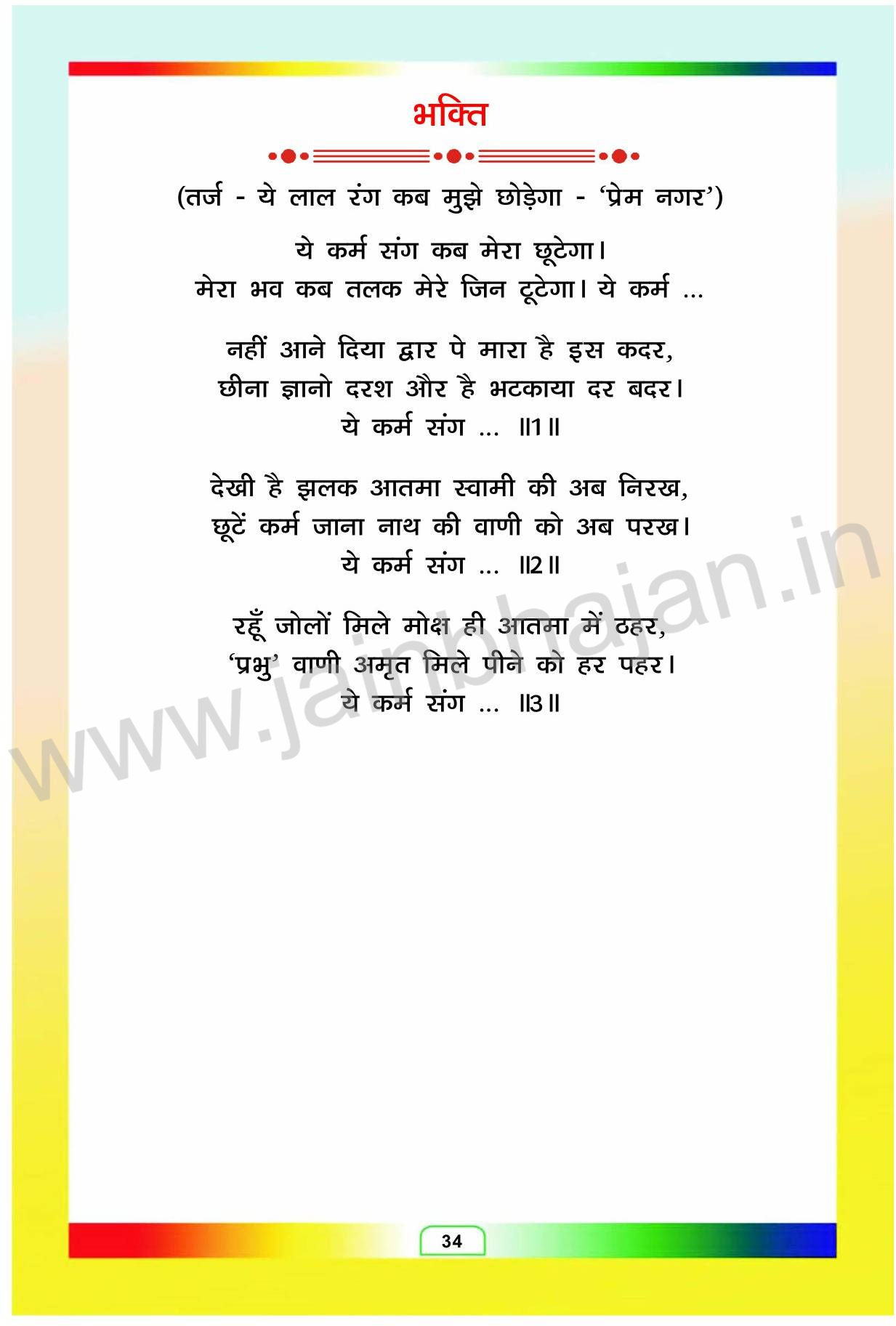 भक्ति

(तर्ज - ये लाल रंग कब मुझे छोड़ेगा - 'प्रेम नगर')

ये कर्म संग कब मेरा छूटेगा।
मेरा भव कब तलक मेरे जिन टूटेगा। ये कर्म ...

नहीं आने दिया द्वार पे मारा है इस कदर,
छीना ज्ञानो दरश और है भटकाया दर बदर।
ये कर्म संग ... ॥1॥

देखी है झलक आतमा स्वामी की अब निरख,
छूटें कर्म जाना नाथ की वाणी को अब परख।
ये कर्म संग ... ॥2॥

रहूँ जोलों मिले मोक्ष ही आतमा में ठहर,
'प्रभु' वाणी अमृत मिले पीने को हर पहर।
ये कर्म संग ... ॥3॥

34

www.jainbhajan.in